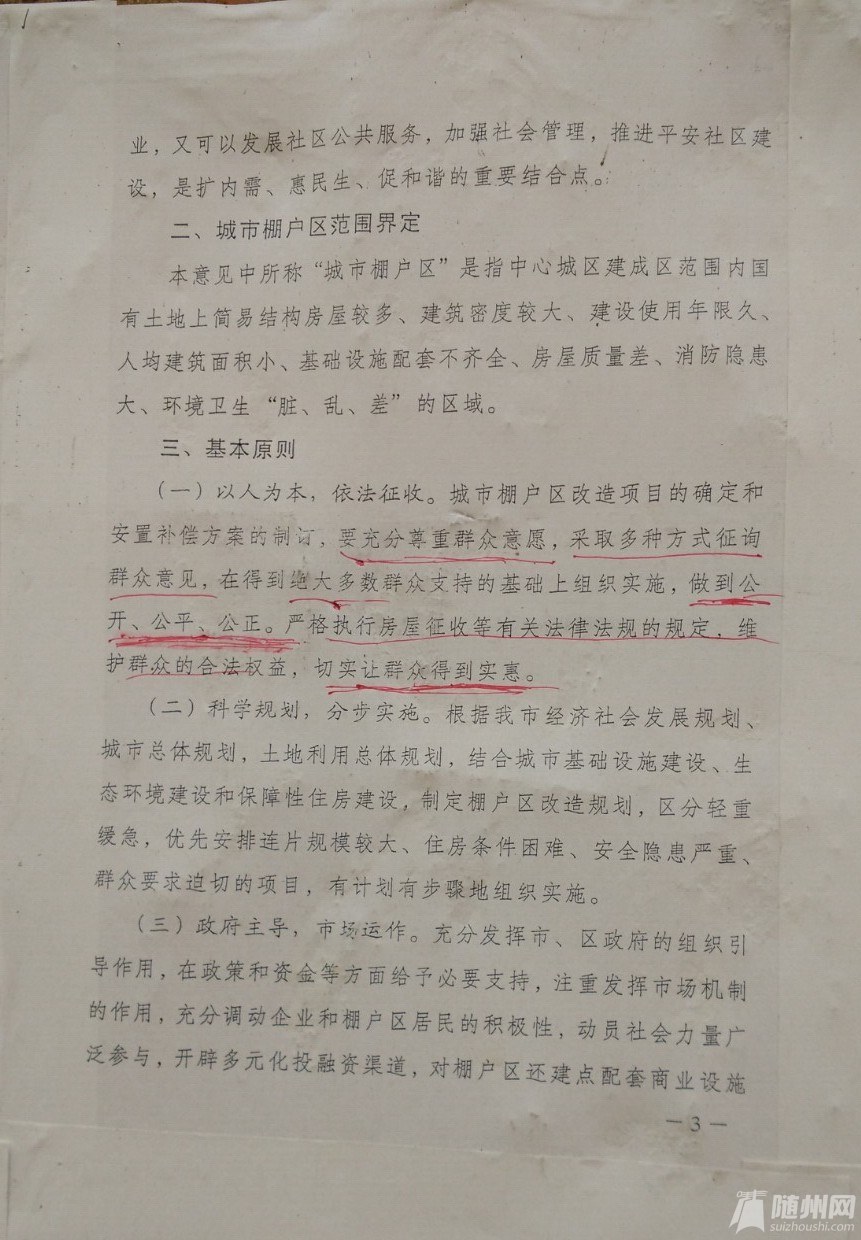 业，又可以发展社区公共服务，加强社会管理，推进平安社区建设，是扩内需、惠民生、促和谐的重要结合点。

二、城市棚户区范围界定

本意见中所称“城市棚户区”是指中心城区建成区范围内国有土地上简易结构房屋较多、建筑密度较大、建设使用年限久、人均建筑面积小、基础设施配套不齐全、房屋质量差、消防隐患大、环境卫生“脏、乱、差”的区域。

三、基本原则

（一）以人为本，依法征收。城市棚户区改造项目的确定和安置补偿方案的制订，要充分尊重群众意愿，采取多种方式征询群众意见，在得到绝大多数群众支持的基础上组织实施，做到公开、公平、公正。严格执行房屋征收等有关法律法规的规定，维护群众的合法权益，切实让群众得到实惠。

（二）科学规划，分步实施。根据我市经济社会发展规划、城市总体规划，土地利用总体规划，结合城市基础设施建设、生态环境建设和保障性住房建设，制定棚户区改造规划，区分轻重缓急，优先安排连片规模较大、住房条件困难、安全隐患严重、群众要求迫切的项目，有计划有步骤地组织实施。

（三）政府主导，市场运作。充分发挥市、区政府的组织引导作用，在政策和资金等方面给予必要支持，注重发挥市场机制的作用，充分调动企业和棚户区居民的积极性，动员社会力量广泛参与，开辟多元化投融资渠道，对棚户区还建点配套商业设施

—3—

随州网
suizhoushi.com